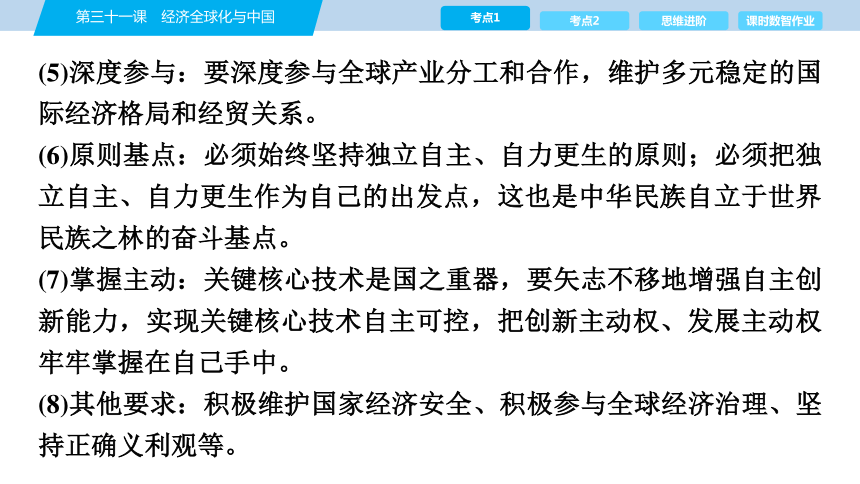 第三十一课　经济全球化与中国

考点1　考点2　思维进阶　课时数智作业

(5)深度参与：要深度参与全球产业分工和合作，维护多元稳定的国际经济格局和经贸关系。

(6)原则基点：必须始终坚持独立自主、自力更生的原则；必须把独立自主、自力更生作为自己的出发点，这也是中华民族自立于世界民族之林的奋斗基点。

(7)掌握主动：关键核心技术是国之重器，要矢志不移地增强自主创新能力，实现关键核心技术自主可控，把创新主动权、发展主动权牢牢掌握在自己手中。

(8)其他要求：积极维护国家经济安全、积极参与全球经济治理、坚持正确义利观等。